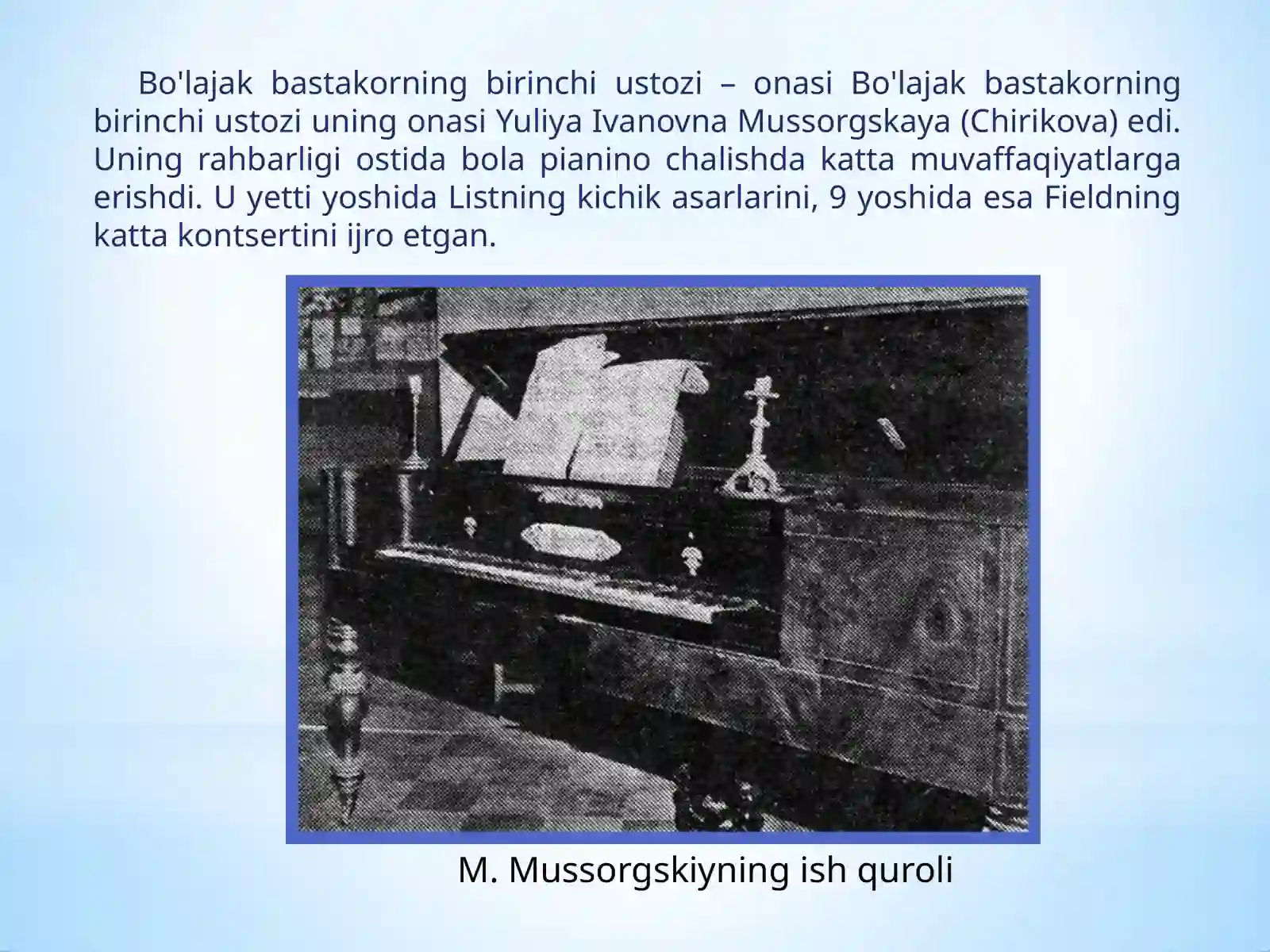 Bo'lajak bastakorning birinchi ustozi – onasi Bo'lajak bastakorning birinchi ustozi uning onasi Yuliya Ivanovna Mussorgskaya (Chirikova) edi. Uning rahbarligi ostida bola pianino chalishda katta muvaffaqiyatlarga erishdi. U yetti yoshida Listning kichik asarlarini, 9 yoshida esa Fieldning katta kontsertini ijro etgan.

M. Mussorgskiyning ish quroli